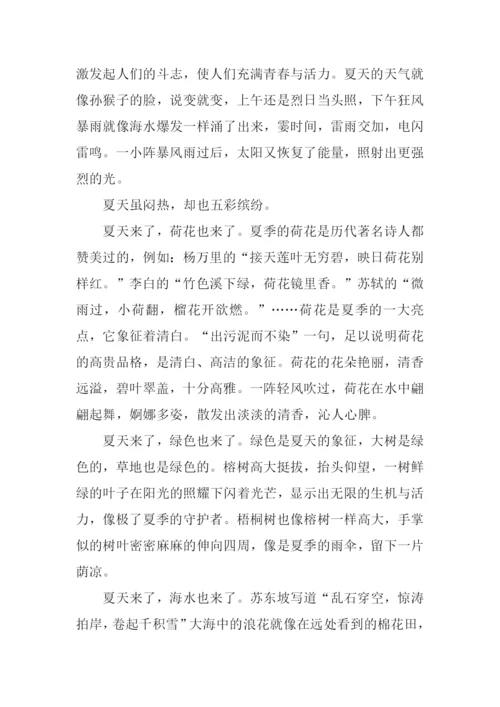 激发起人们的斗志，使人们充满青春与活力。夏天的天气就像孙猴子的脸，说变就变，上午还是烈日当头照，下午狂风暴雨就像海水爆发一样涌了出来，霎时间，雷雨交加，电闪雷鸣。一小阵暴风雨过后，太阳又恢复了能量，照射出更强烈的光。

夏天虽闷热，却也五彩缤纷。

夏天来了，荷花也来了。夏季的荷花是历代著名诗人都赞美过的，例如：杨万里的“接天莲叶无穷碧，映日荷花别样红。”李白的“竹色溪下绿，荷花镜里香。”苏轼的“微雨过，小荷翻，榴花开欲燃。”……荷花是夏季的一大亮点，它象征着清白。“出污泥而不染”一句，足以说明荷花的高贵品格，是清白、高洁的象征。荷花的花朵艳丽，清香远溢，碧叶翠盖，十分高雅。一阵轻风吹过，荷花在水中翩翩起舞，婀娜多姿，散发出淡淡的清香，沁人心脾。

夏天来了，绿色也来了。绿色是夏天的象征，大树是绿色的，草地也是绿色的。榕树高大挺拔，抬头仰望，一树鲜绿的叶子在阳光的照耀下闪着光芒，显示出无限的生机与活力，像极了夏季的守护者。梧桐树也像榕树一样高大，手掌似的树叶密密麻麻的伸向四周，像是夏季的雨伞，留下一片荫凉。

夏天来了，海水也来了。苏东坡写道“乱石穿空，惊涛拍岸，卷起千积雪”大海中的浪花就像在远处看到的棉花田，